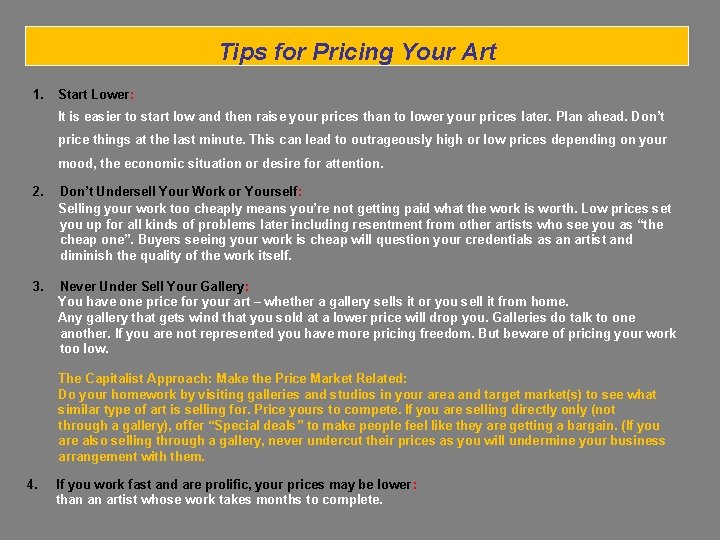 Tips for Pricing Your Art

1. Start Lower:
It is easier to start low and then raise your prices than to lower your prices later. Plan ahead. Don't price things at the last minute. This can lead to outrageously high or low prices depending on your mood, the economic situation or desire for attention.

2. Don't Undersell Your Work or Yourself:
Selling your work too cheaply means you're not getting paid what the work is worth. Low prices set you up for all kinds of problems later including resentment from other artists who see you as "the cheap one". Buyers seeing your work is cheap will question your credentials as an artist and diminish the quality of the work itself.

3. Never Under Sell Your Gallery:
You have one price for your art – whether a gallery sells it or you sell it from home.
Any gallery that gets wind that you sold at a lower price will drop you. Galleries do talk to one another. If you are not represented you have more pricing freedom. But beware of pricing your work too low.

The Capitalist Approach: Make the Price Market Related:
Do your homework by visiting galleries and studios in your area and target market(s) to see what similar type of art is selling for. Price yours to compete. If you are selling directly only (not through a gallery), offer "Special deals" to make people feel like they are getting a bargain. (If you are also selling through a gallery, never undercut their prices as you will undermine your business arrangement with them.

4. If you work fast and are prolific, your prices may be lower:
than an artist whose work takes months to complete.